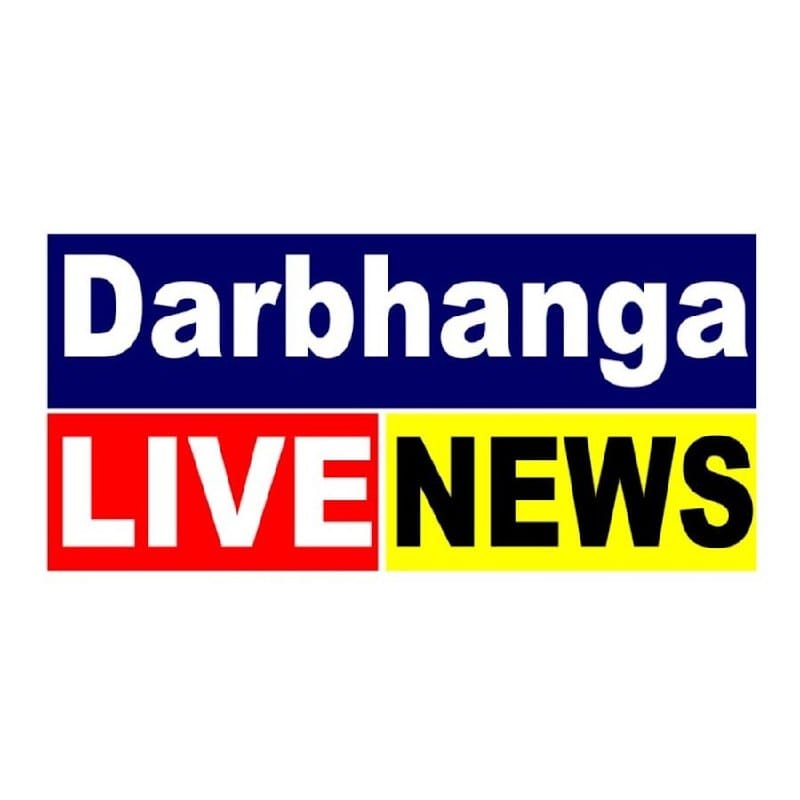 Darbhanga
LIVE NEWS